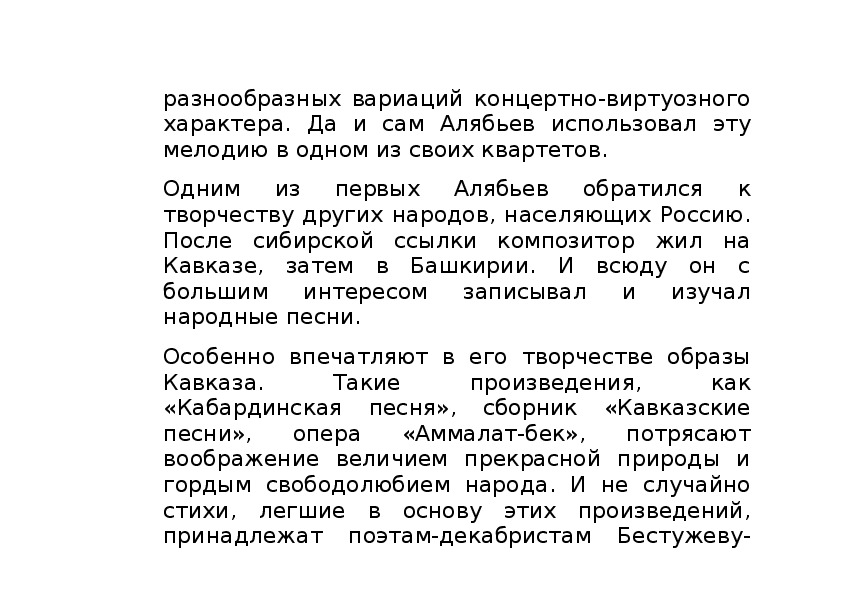 разнообразных вариаций концертно-виртуозного характера. Да и сам Алябьев использовал эту мелодию в одном из своих квартетов.

Одним из первых Алябьев обратился к творчеству других народов, населяющих Россию. После сибирской ссылки композитор жил на Кавказе, затем в Башкирии. И всюду он с большим интересом записывал и изучал народные песни.

Особенно впечатляют в его творчестве образы Кавказа. Такие произведения, как «Кабардинская песня», сборник «Кавказские песни», опера «Аммалат-бек», потрясают воображение величием прекрасной природы и гордым свободолюбием народа. И не случайно стихи, легшие в основу этих произведений, принадлежат поэтам-декабристам Бестужеву-